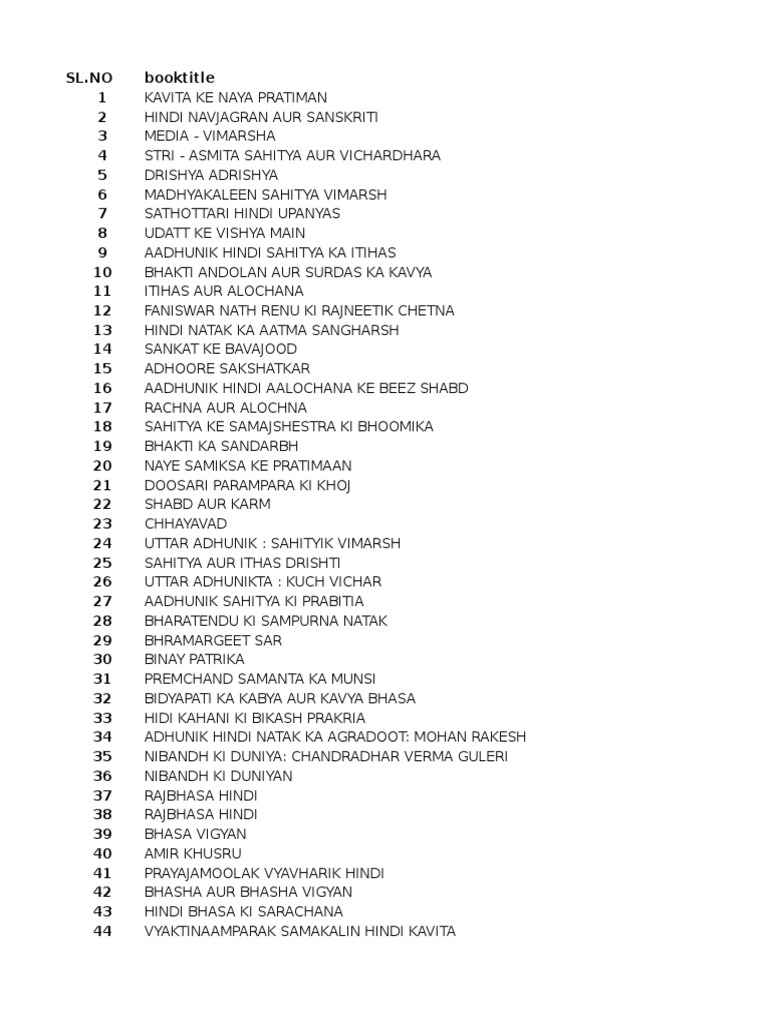 | SL.NO | booktitle |
|---|---|
| 1 | KAVITA KE NAYA PRATIMAN |
| 2 | HINDI NAVJAGRAN AUR SANSKRITI |
| 3 | MEDIA - VIMARSHA |
| 4 | STRI - ASMITA SAHITYA AUR VICHARDHARA |
| 5 | DRISHYA ADRISHYA |
| 6 | MADHYAKALEEN SAHITYA VIMARSH |
| 7 | SATHOTTARI HINDI UPANYAS |
| 8 | UDATT KE VISHYA MAIN |
| 9 | AADHUNIK HINDI SAHITYA KA ITIHAS |
| 10 | BHAKTI ANDOLAN AUR SURDAS KA KAVYA |
| 11 | ITIHAS AUR ALOCHANA |
| 12 | FANISWAR NATH RENU KI RAJNEETIK CHETNA |
| 13 | HINDI NATAK KA AATMA SANGHARSH |
| 14 | SANKAT KE BAVAJOOD |
| 15 | ADHOORE SAKSHATKAR |
| 16 | AADHUNIK HINDI AALOCHANA KE BEEZ SHABD |
| 17 | RACHNA AUR ALOCHNA |
| 18 | SAHITYA KE SAMAJSHESTRA KI BHOOMIKA |
| 19 | BHAKTI KA SANDARBH |
| 20 | NAYE SAMIKSA KE PRATIMAAN |
| 21 | DOOSARI PARAMPARA KI KHOJ |
| 22 | SHABD AUR KARM |
| 23 | CHHAYAVAD |
| 24 | UTTAR ADHUNIK : SAHITYIK VIMARSH |
| 25 | SAHITYA AUR ITHAS DRISHTI |
| 26 | UTTAR ADHUNIKTA : KUCH VICHAR |
| 27 | AADHUNIK SAHITYA KI PRABITIA |
| 28 | BHARATENDU KI SAMPURNA NATAK |
| 29 | BHRAMARGEET SAR |
| 30 | BINAY PATRIKA |
| 31 | PREMCHAND SAMANTA KA MUNSI |
| 32 | BIDYAPATI KA KABYA AUR KAVYA BHASA |
| 33 | HIDI KAHANI KI BIKASH PRAKRIA |
| 34 | ADHUNIK HINDI NATAK KA AGRADOOT: MOHAN RAKESH |
| 35 | NIBANDH KI DUNIYA: CHANDRADHAR VERMA GULERI |
| 36 | NIBANDH KI DUNIYAN |
| 37 | RAJBHASA HINDI |
| 38 | RAJBHASA HINDI |
| 39 | BHASA VIGYAN |
| 40 | AMIR KHUSRU |
| 41 | PRAYAJAMOOLAK VYAVHARIK HINDI |
| 42 | BHASHA AUR BHASHA VIGYAN |
| 43 | HINDI BHASA KI SARACHANA |
| 44 | VYAKTINAAMPARAK SAMAKALIN HINDI KAVITA |